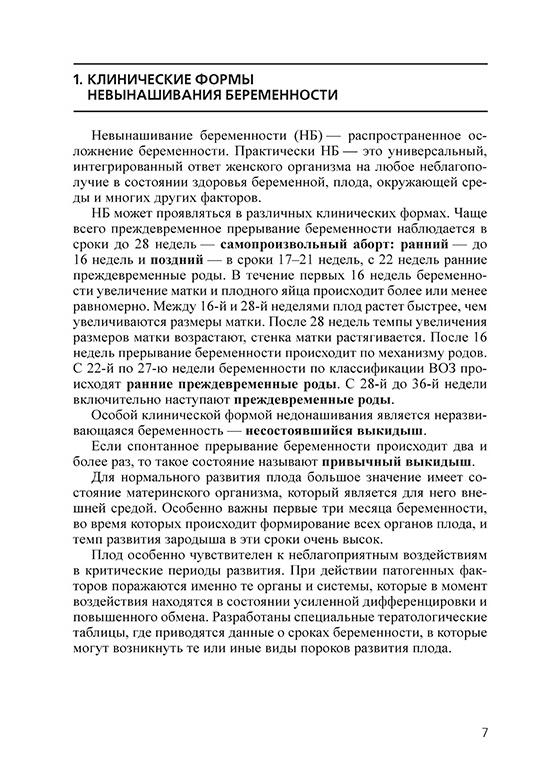 1. КЛИНИЧЕСКИЕ ФОРМЫ НЕВЫНАШИВАНИЯ БЕРЕМЕННОСТИ

Невынашивание беременности (НБ) — распространенное осложнение беременности. Практически НБ — это универсальный, интегрированный ответ женского организма на любое неблагополучие в состоянии здоровья беременной, плода, окружающей среды и многих других факторов.

НБ может проявляться в различных клинических формах. Чаще всего преждевременное прерывание беременности наблюдается в сроки до 28 недель — самопроизвольный аборт: ранний — до 16 недель и поздний — в сроки 17–21 недель, с 22 недель ранние преждевременные роды. В течение первых 16 недель беременности увеличение матки и плодного яйца происходит более или менее равномерно. Между 16-й и 28-й неделями плод растет быстрее, чем увеличиваются размеры матки. После 28 недель темпы увеличения размеров матки возрастают, стенка матки растягивается. После 16 недель прерывание беременности происходит по механизму родов. С 22-й по 27-ю недели беременности по классификации ВОЗ происходят ранние преждевременные роды. С 28-й до 36-й недели включительно наступают преждевременные роды.

Особой клинической формой недонашивания является неразвивающаяся беременность — несостоявшийся выкидыш.

Если спонтанное прерывание беременности происходит два и более раз, то такое состояние называют привычный выкидыш.

Для нормального развития плода большое значение имеет состояние материнского организма, который является для него внешней средой. Особенно важны первые три месяца беременности, во время которых происходит формирование всех органов плода, и темп развития зародыша в эти сроки очень высок.

Плод особенно чувствителен к неблагоприятным воздействиям в критические периоды развития. При действии патогенных факторов поражаются именно те органы и системы, которые в момент воздействия находятся в состоянии усиленной дифференцировки и повышенного обмена. Разработаны специальные тератологические таблицы, где приводятся данные о сроках беременности, в которые могут возникнуть те или иные виды пороков развития плода.

7